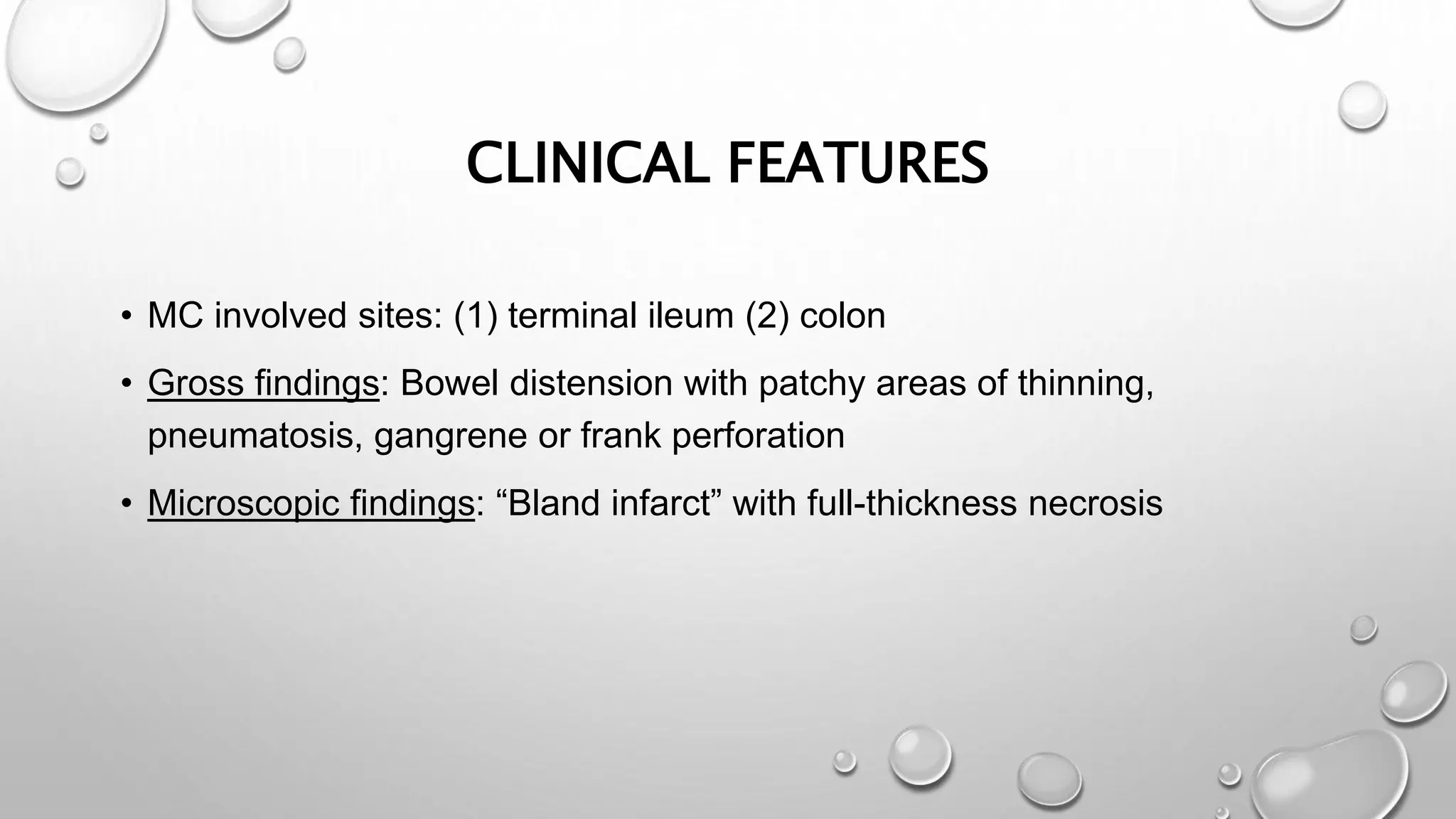 CLINICAL FEATURES

• MC involved sites: (1) terminal ileum (2) colon

• Gross findings: Bowel distension with patchy areas of thinning, pneumatosis, gangrene or frank perforation

• Microscopic findings: “Bland infarct” with full-thickness necrosis